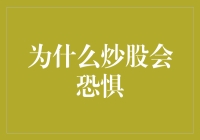 为什么炒股会恐惧